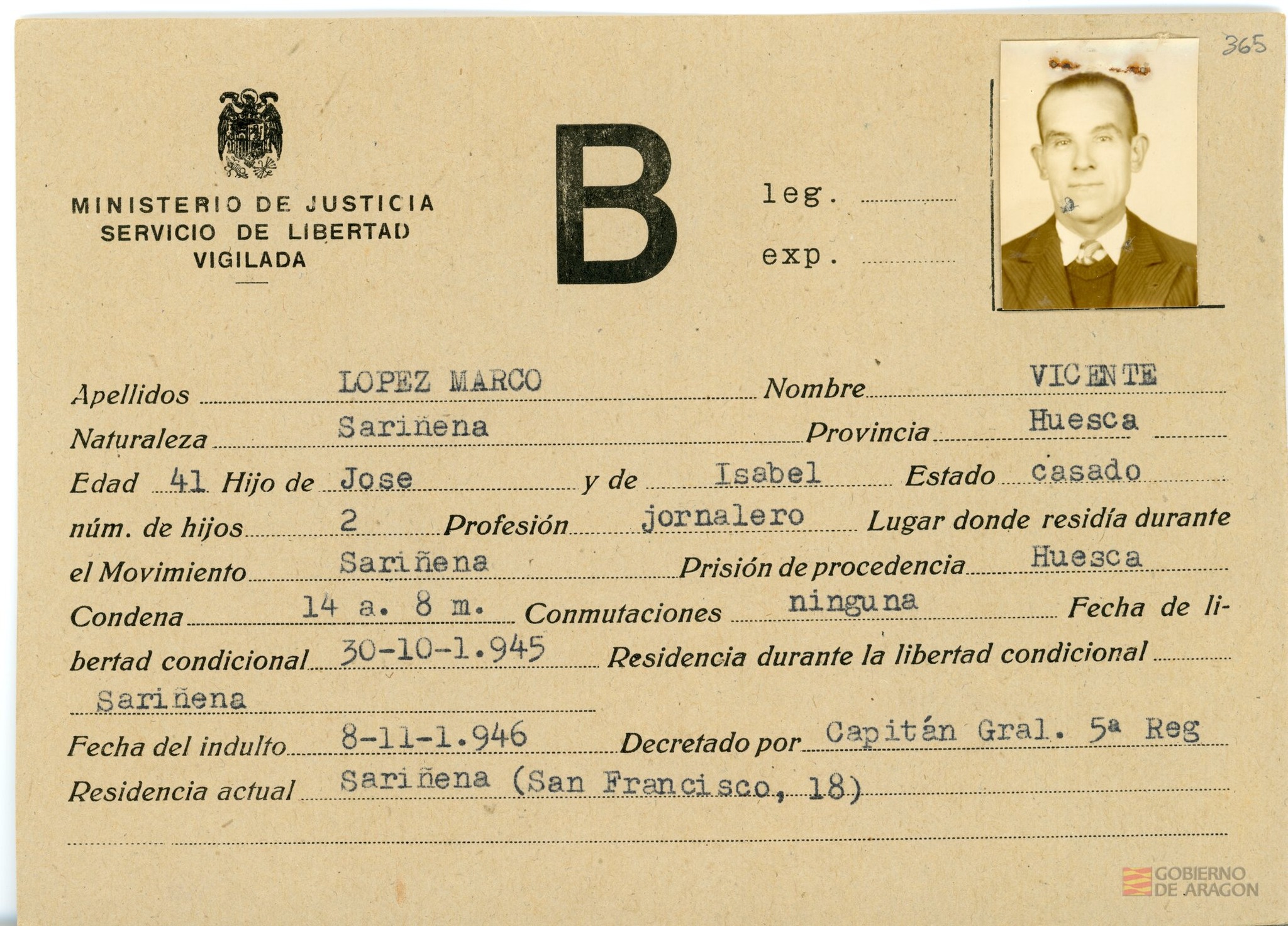 365

MINISTERIO DE JUSTICIA
SERVICIO DE LIBERTAD
VIGILADA

B

leg.
exp.

Apellidos LOPEZ MARCO Nombre VICENTE
Naturaleza Sariñena Provincia Huesca
Edad 41 Hijo de Jose y de Isabel Estado casado
núm. de hijos 2 Profesión jornalero Lugar donde residía durante el Movimiento Sariñena Prisión de procedencia Huesca
Condena 14 a. 8 m. Conmutaciones ninguna Fecha de libertad condicional 30-10-1.945 Residencia durante la libertad condicional Sariñena
Fecha del indulto 8-11-1.946 Decretado por Capitán Gral. 5ª Reg
Residencia actual Sariñena (San Francisco, 18)

GOBIERNO DE ARAGON